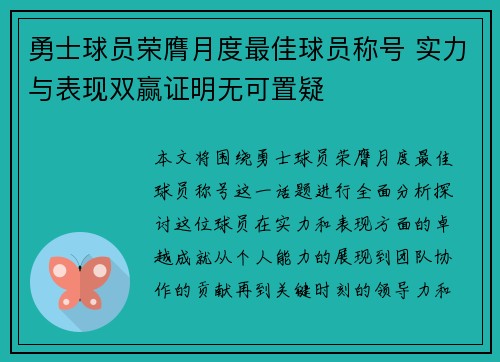 勇士球员荣膺月度最佳球员称号 实力与表现双赢证明无可置疑

本文将围绕勇士球员荣膺月度最佳球员称号这一话题进行全面分析探讨这位球员在实力和表现方面的卓越成就从个人能力的展现到团队协作的贡献再到关键时刻的领导力和